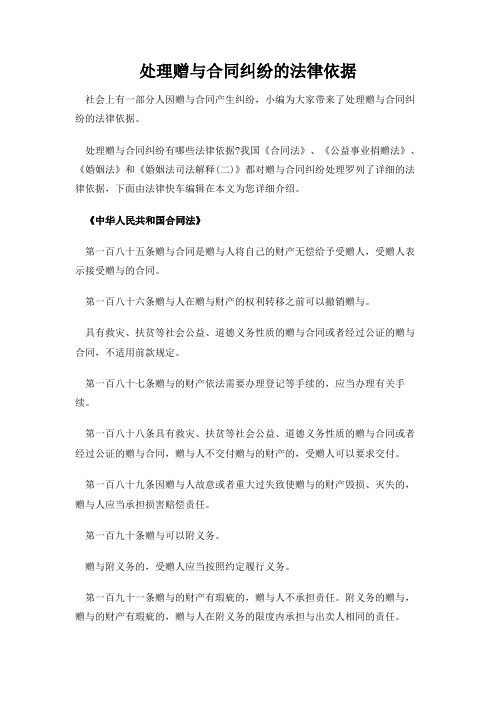 处理赠与合同纠纷的法律依据

社会上有一部分人因赠与合同产生纠纷，小编为大家带来了处理赠与合同纠纷的法律依据。

处理赠与合同纠纷有哪些法律依据?我国《合同法》、《公益事业捐赠法》、《婚姻法》和《婚姻法司法解释(二)》都对赠与合同纠纷处理罗列了详细的法律依据，下面由法律快车编辑在本文为您详细介绍。

《中华人民共和国合同法》

第一百八十五条赠与合同是赠与人将自己的财产无偿给予受赠人，受赠人表示接受赠与的合同。

第一百八十六条赠与人在赠与财产的权利转移之前可以撤销赠与。

具有救灾、扶贫等社会公益、道德义务性质的赠与合同或者经过公证的赠与合同，不适用前款规定。

第一百八十七条赠与的财产依法需要办理登记等手续的，应当办理有关手续。

第一百八十八条具有救灾、扶贫等社会公益、道德义务性质的赠与合同或者经过公证的赠与合同，赠与人不交付赠与的财产的，受赠人可以要求交付。

第一百八十九条因赠与人故意或者重大过失致使赠与的财产毁损、灭失的，赠与人应当承担损害赔偿责任。

第一百九十条赠与可以附义务。

赠与附义务的，受赠人应当按照约定履行义务。

第一百九十一条赠与的财产有瑕疵的，赠与人不承担责任。附义务的赠与，赠与的财产有瑕疵的，赠与人在附义务的限度内承担与出卖人相同的责任。